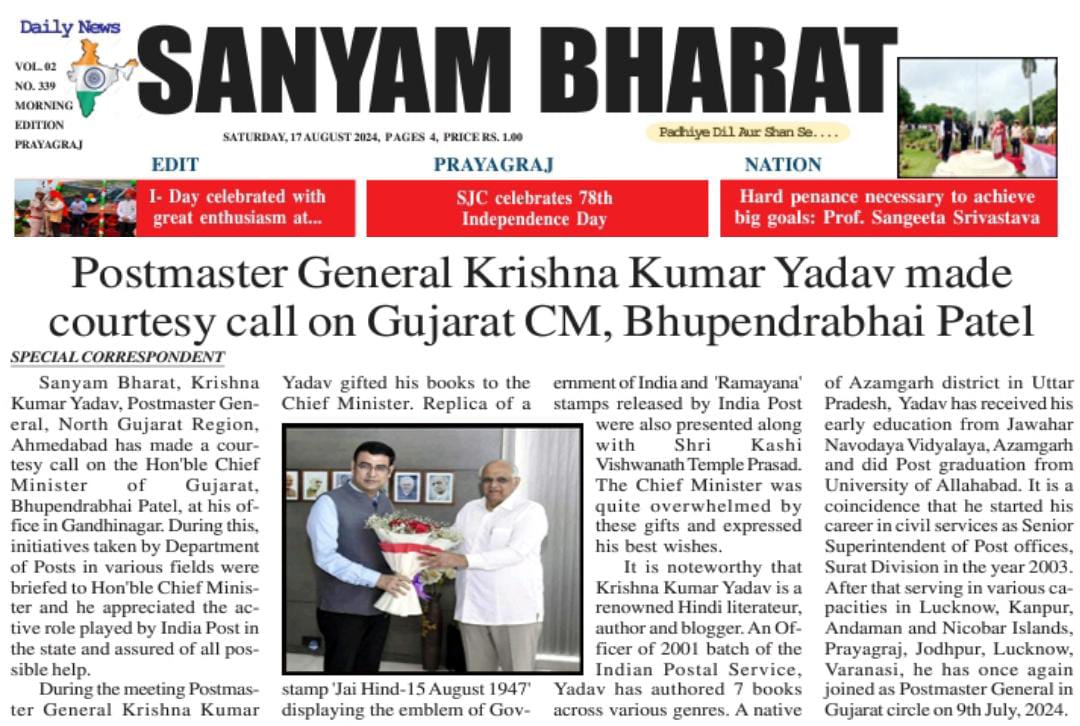 Daily News

VOL. 02
NO. 339
MORNING
EDITION
PRAYAGRAJ

SANYAM BHARAT

SATURDAY, 17 AUGUST 2024, PAGES 4, PRICE RS. 1.00

Padhiye Dil Aur Shan Se....

EDIT

I- Day celebrated with great enthusiasm at...

PRAYAGRAJ

SJC celebrates 78th Independence Day

NATION

Hard penance necessary to achieve big goals: Prof. Sangeeta Srivastava

Postmaster General Krishna Kumar Yadav made courtesy call on Gujarat CM, Bhupendrabhai Patel

SPECIAL CORRESPONDENT

Sanyam Bharat, Krishna Kumar Yadav, Postmaster General, North Gujarat Region, Ahmedabad has made a courtesy call on the Hon'ble Chief Minister of Gujarat, Bhupendrabhai Patel, at his office in Gandhinagar. During this, initiatives taken by Department of Posts in various fields were briefed to Hon'ble Chief Minister and he appreciated the active role played by India Post in the state and assured of all possible help.

During the meeting Postmaster General Krishna Kumar Yadav gifted his books to the Chief Minister. Replica of a stamp 'Jai Hind-15 August 1947' displaying the emblem of Government of India and 'Ramayana' stamps released by India Post were also presented along with Shri Kashi Vishwanath Temple Prasad. The Chief Minister was quite overwhelmed by these gifts and expressed his best wishes.

It is noteworthy that Krishna Kumar Yadav is a renowned Hindi literateur, author and blogger. An Officer of 2001 batch of the Indian Postal Service, Yadav has authored 7 books across various genres. A native of Azamgarh district in Uttar Pradesh, Yadav has received his early education from Jawahar Navodaya Vidyalaya, Azamgarh and did Post graduation from University of Allahabad. It is a coincidence that he started his career in civil services as Senior Superintendent of Post offices, Surat Division in the year 2003. After that serving in various capacities in Lucknow, Kanpur, Andaman and Nicobar Islands, Prayagraj, Jodhpur, Lucknow, Varanasi, he has once again joined as Postmaster General in Gujarat circle on 9th July, 2024.